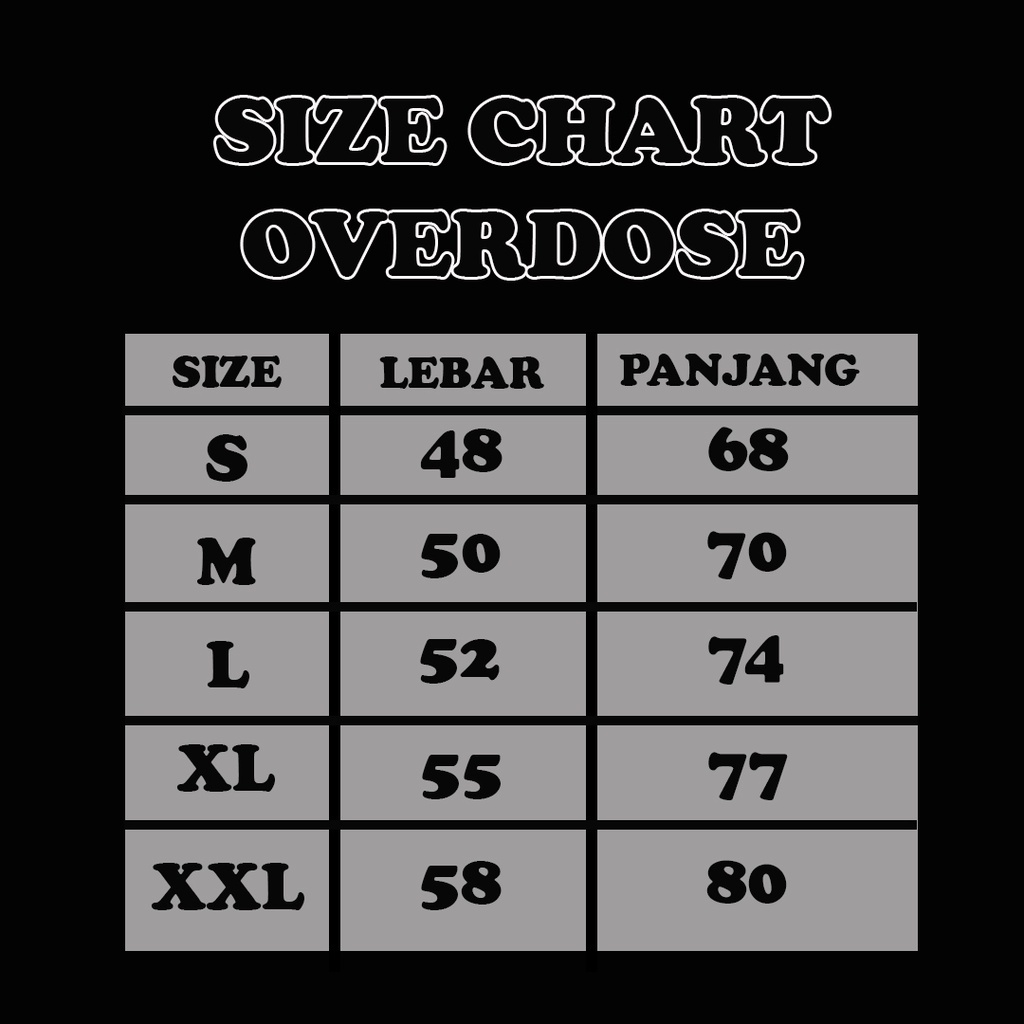 SIZE CHART
OVERDOSE

| SIZE | LEBAR | PANJANG |
|---|---|---|
| S | 48 | 68 |
| M | 50 | 70 |
| L | 52 | 74 |
| XL | 55 | 77 |
| XXL | 58 | 80 |